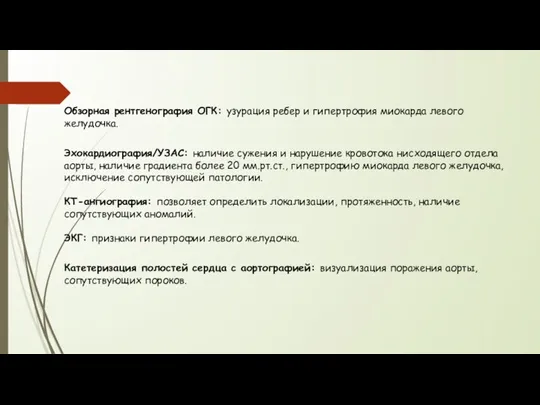 Обзорная рентгенография ОГК: узурация ребер и гипертрофия миокарда левого желудочка.

Эхокардиография/УЗАС: наличие сужения и нарушение кровотока нисходящего отдела аорты, наличие градиента более 20 мм.рт.ст., гипертрофию миокарда левого желудочка, исключение сопутствующей патологии.

КТ-ангиография: позволяет определить локализации, протяженность, наличие сопутствующих аномалий.

ЭКГ: признаки гипертрофии левого желудочка.

Катетеризация полостей сердца с аортографией: визуализация поражения аорты, сопутствующих пороков.